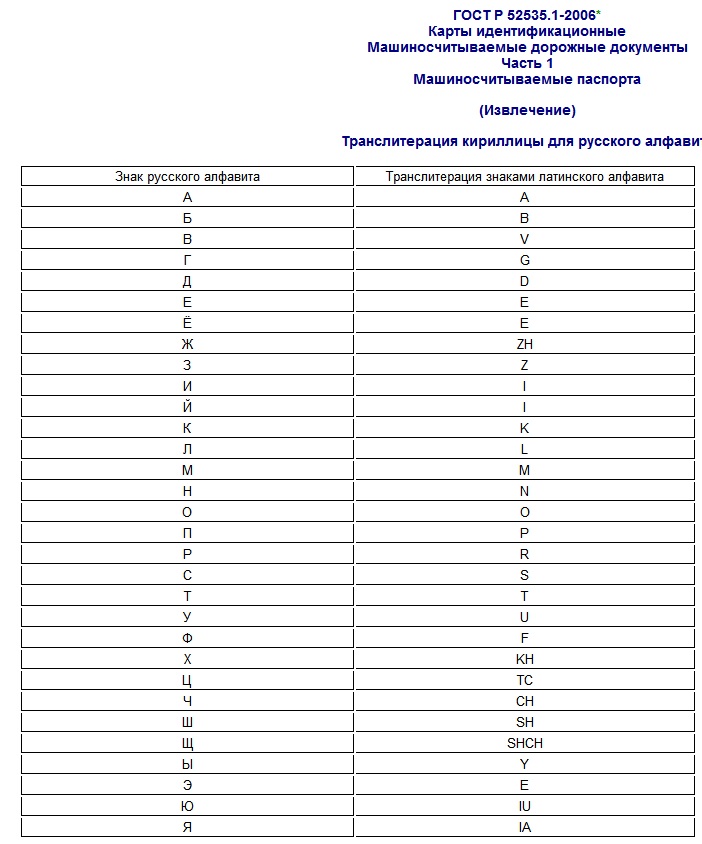 ГОСТ Р 52535.1-2006*
Карты идентификационные
Машиносчитываемые дорожные документы
Часть 1
Машиносчитываемые паспорта

(Извлечение)

Транслитерация кириллицы для русского алфавит

| Знак русского алфавита | Транслитерация знаками латинского алфавита |
|---|---|
| А | A |
| Б | B |
| В | V |
| Г | G |
| Д | D |
| Е | E |
| Ё | E |
| Ж | ZH |
| З | Z |
| И | I |
| Й | I |
| К | K |
| Л | L |
| М | M |
| Н | N |
| О | O |
| П | P |
| Р | R |
| С | S |
| Т | T |
| У | U |
| Ф | F |
| Х | KH |
| Ц | TC |
| Ч | CH |
| Ш | SH |
| Щ | SHCH |
| Ы | Y |
| Э | E |
| Ю | IU |
| Я | IA |